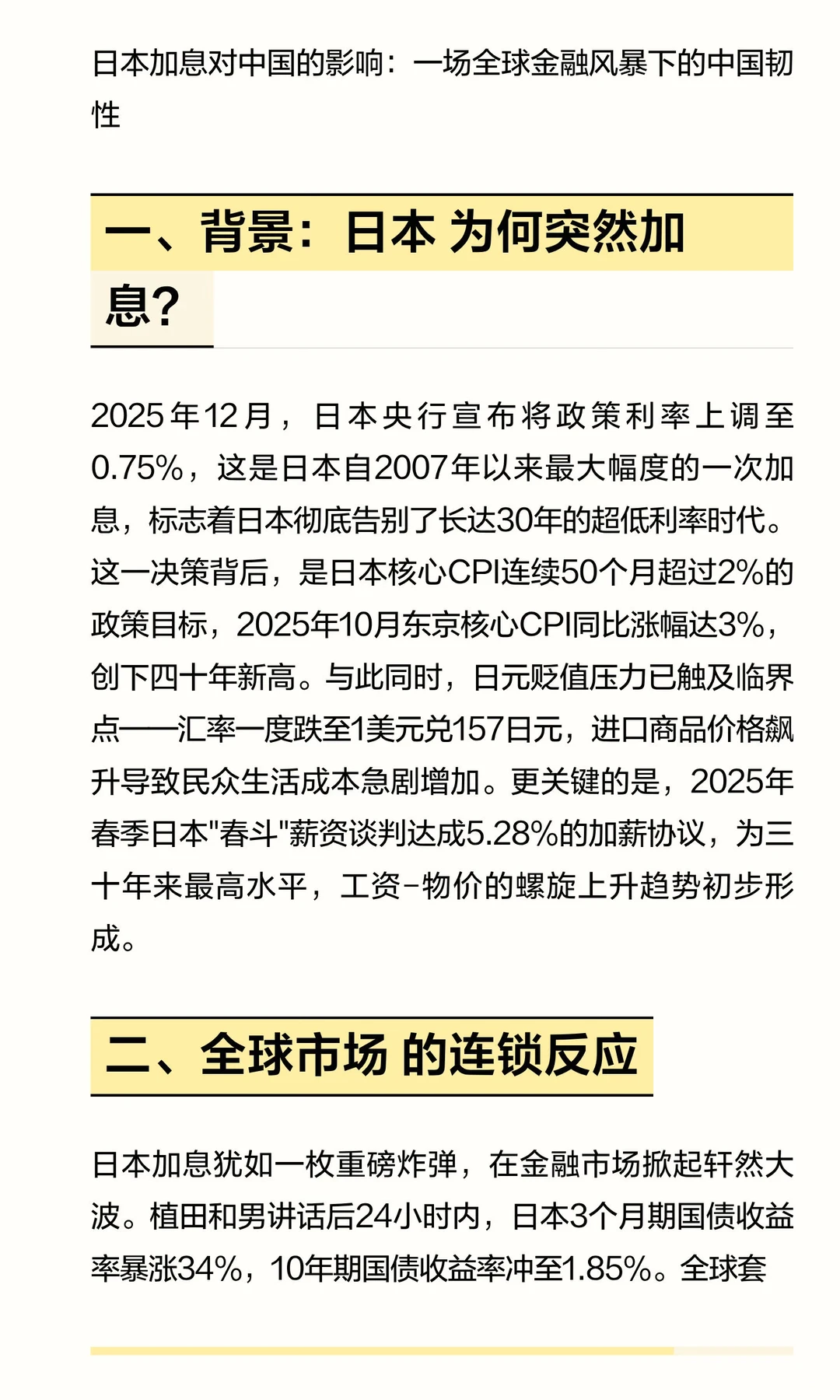 日本加息对中国的影响：一场全球金融风暴下的中国韧性

一、背景：日本 为何突然加息？

2025年12月，日本央行宣布将政策利率上调至0.75%，这是日本自2007年以来最大幅度的一次加息，标志着日本彻底告别了长达30年的超低利率时代。这一决策背后，是日本核心CPI连续50个月超过2%的政策目标，2025年10月东京核心CPI同比涨幅达3%，创下四十年新高。与此同时，日元贬值压力已触及临界点——汇率一度跌至1美元兑157日元，进口商品价格飙升导致民众生活成本急剧增加。更关键的是，2025年春季日本"春斗"薪资谈判达成5.28%的加薪协议，为三十年来最高水平，工资-物价的螺旋上升趋势初步形成。

二、全球市场 的连锁反应

日本加息犹如一枚重磅炸弹，在金融市场掀起轩然大波。植田和男讲话后24小时内，日本3个月期国债收益率暴涨34%，10年期国债收益率冲至1.85%。全球套